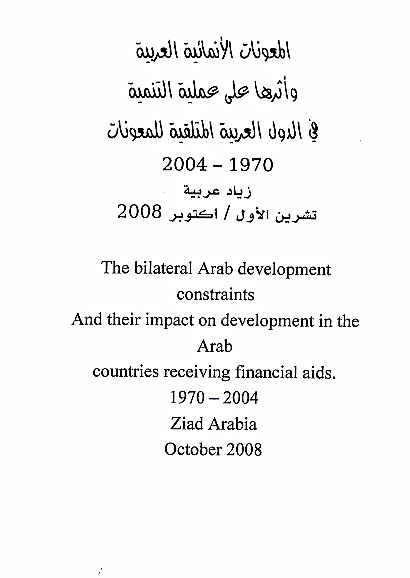 المعونات الأنمائية العربية
وأثرها على عملية التنمية
في الدول العربية المتلقية للمعونات
2004 - 1970
زياد عربية
تشرين الأول / اكتوبر 2008

The bilateral Arab development constraints
And their impact on development in the Arab
countries receiving financial aids.
1970 – 2004
Ziad Arabia
October 2008